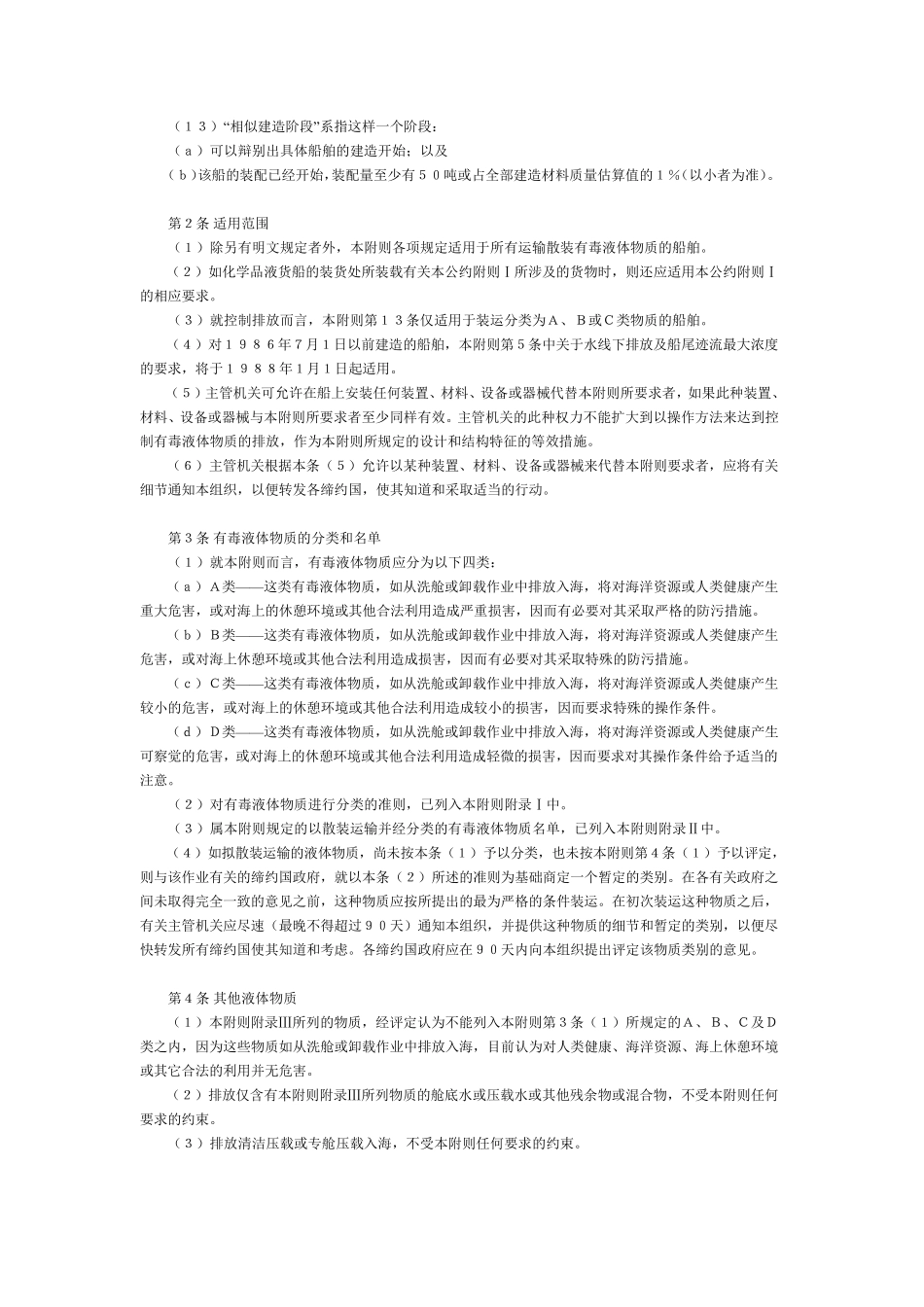 （１３）“相似建造阶段”系指这样一个阶段：
（ａ）可以辩别出具体船舶的建造开始；以及
（ｂ）该船的装配已经开始，装配量至少有５０吨或占全部建造材料质量估算值的１％（以小者为准）。

第２条 适用范围
（１）除另有明文规定者外，本附则各项规定适用于所有运输散装有毒液体物质的船舶。
（２）如化学品液货船的装货处所装载有关本公约附则Ⅰ所涉及的货物时，则还应适用本公约附则Ⅰ的相应要求。
（３）就控制排放而言，本附则第１３条仅适用于装运分类为Ａ、Ｂ或Ｃ类物质的船舶。
（４）对１９８６年７月１日以前建造的船舶，本附则第５条中关于水线下排放及船尾迹流最大浓度的要求，将于１９８８年１月１日起适用。
（５）主管机关可允许在船上安装任何装置、材料、设备或器械代替本附则所要求者，如果此种装置、材料、设备或器械与本附则所要求者至少同样有效。主管机关的此种权力不能扩大到以操作方法来达到控制有毒液体物质的排放，作为本附则所规定的设计和结构特征的等效措施。
（６）主管机关根据本条（５）允许以某种装置、材料、设备或器械来代替本附则要求者，应将有关细节通知本组织，以便转发各缔约国，使其知道和采取适当的行动。

第３条 有毒液体物质的分类和名单
（１）就本附则而言，有毒液体物质应分为以下四类：
（ａ）Ａ类——这类有毒液体物质，如从洗舱或卸载作业中排放入海，将对海洋资源或人类健康产生重大危害，或对海上的休憩环境或其他合法利用造成严重损害，因而有必要对其采取严格的防污措施。
（ｂ）Ｂ类——这类有毒液体物质，如从洗舱或卸载作业中排放入海，将对海洋资源或人类健康产生危害，或对海上休憩环境或其他合法利用造成损害，因而有必要对其采取特殊的防污措施。
（ｃ）Ｃ类——这类有毒液体物质，如从洗舱或卸载作业中排放入海，将对海洋资源或人类健康产生较小的危害，或对海上的休憩环境或其他合法利用造成较小的损害，因而要求特殊的操作条件。
（ｄ）Ｄ类——这类有毒液体物质，如从洗舱或卸载作业中排放入海，将对海洋资源或人类健康产生可察觉的危害，或对海上的休憩环境或其他合法利用造成轻微的损害，因而要求对其操作条件给予适当的注意。
（２）对有毒液体物质进行分类的准则，已列入本附则附录Ⅰ中。
（３）属本附则规定的以散装运输并经分类的有毒液体物质名单，已列入本附则附录Ⅱ中。
（４）如拟散装运输的液体物质，尚未按本条（１）予以分类，也未按本附则第４条（１）予以评定，则与该作业有关的缔约国政府，就以本条（２）所述的准则为基础商定一个暂定的类别。在各有关政府之间未取得完全一致的意见之前，这种物质应按所提出的最为严格的条件装运。在初次装运这种物质之后，有关主管机关应尽速（最晚不得超过９０天）通知本组织，并提供这种物质的细节和暂定的类别，以便尽快转发所有缔约国使其知道和考虑。各缔约国政府应在９０天内向本组织提出评定该物质类别的意见。

第４条 其他液体物质
（１）本附则附录Ⅲ所列的物质，经评定认为不能列入本附则第３条（１）所规定的Ａ、Ｂ、Ｃ及Ｄ类之内，因为这些物质如从洗舱或卸载作业中排放入海，目前认为对人类健康、海洋资源、海上休憩环境或其它合法的利用并无危害。
（２）排放仅含有本附则附录Ⅲ所列物质的舱底水或压载水或其他残余物或混合物，不受本附则任何要求的约束。
（３）排放清洁压载或专舱压载入海，不受本附则任何要求的约束。